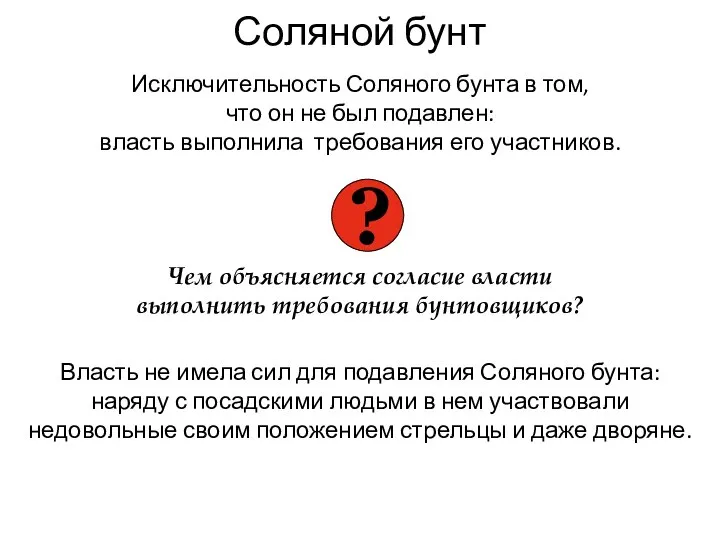 Соляной бунт

Исключительность Соляного бунта в том, что он не был подавлен: власть выполнила требования его участников.

?

Чем объясняется согласие власти выполнить требования бунтовщиков?

Власть не имела сил для подавления Соляного бунта: наряду с посадскими людьми в нем участвовали недовольные своим положением стрельцы и даже дворяне.